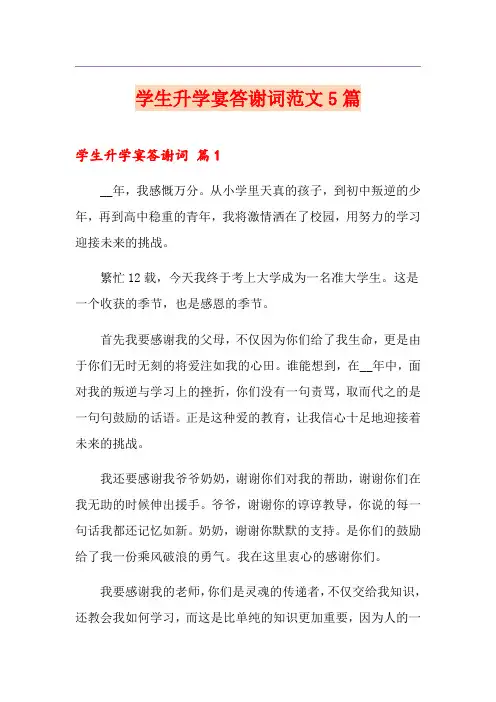 学生升学宴答谢词范文5篇

学生升学宴答谢词 篇1

__年，我感慨万分。从小学里天真的孩子，到初中叛逆的少年，再到高中稳重的青年，我将激情洒在了校园，用努力的学习迎接未来的挑战。

繁忙12载，今天我终于考上大学成为一名准大学生。这是一个收获的季节，也是感恩的季节。

首先我要感谢我的父母，不仅因为你们给了我生命，更是由于你们无时无刻的将爱注如我的心田。谁能想到，在__年中，面对我的叛逆与学习上的挫折，你们没有一句责骂，取而代之的是一句句鼓励的话语。正是这种爱的教育，让我信心十足地迎接着未来的挑战。

我还要感谢我爷爷奶奶，谢谢你们对我的帮助，谢谢你们在我无助的时候伸出援手。爷爷，谢谢你的谆谆教导，你说的每一句话我都还记忆如新。奶奶，谢谢你默默的支持。是你们的鼓励给了我一份乘风破浪的勇气。我在这里衷心的感谢你们。

我要感谢我的老师，你们是灵魂的传递者，不仅交给我知识，还教会我如何学习，而这是比单纯的知识更加重要，因为人的一